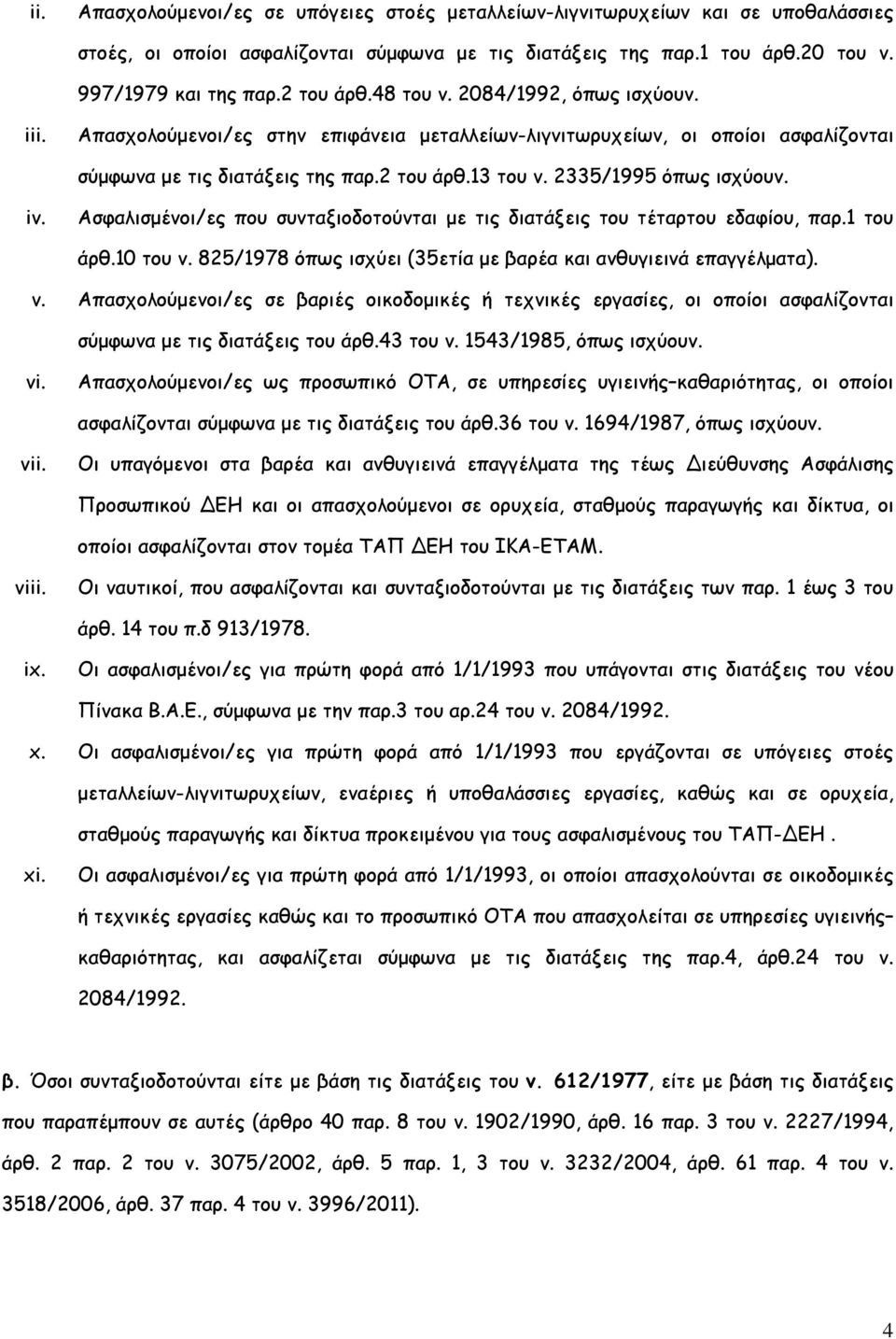 ii. Απασχολούμενοι/ες σε υπόγειες στοές μεταλλείων-λιγνιτωρυχείων και σε υποθαλάσσιες στοές, οι οποίοι ασφαλίζονται σύμφωνα με τις διατάξεις της παρ.1 του άρθ.20 του ν. 997/1979 και της παρ.2 του άρθ.48 του ν. 2084/1992, όπως ισχύουν.

iii. Απασχολούμενοι/ες στην επιφάνεια μεταλλείων-λιγνιτωρυχείων, οι οποίοι ασφαλίζονται σύμφωνα με τις διατάξεις της παρ.2 του άρθ.13 του ν. 2335/1995 όπως ισχύουν.

iv. Ασφαλισμένοι/ες που συνταξιοδοτούνται με τις διατάξεις του τέταρτου εδαφίου, παρ.1 του άρθ.10 του ν. 825/1978 όπως ισχύει (35ετία με βαρέα και ανθυγιεινά επαγγέλματα).

v. Απασχολούμενοι/ες σε βαριές οικοδομικές ή τεχνικές εργασίες, οι οποίοι ασφαλίζονται σύμφωνα με τις διατάξεις του άρθ.43 του ν. 1543/1985, όπως ισχύουν.

vi. Απασχολούμενοι/ες ως προσωπικό ΟΤΑ, σε υπηρεσίες υγιεινής–καθαριότητας, οι οποίοι ασφαλίζονται σύμφωνα με τις διατάξεις του άρθ.36 του ν. 1694/1987, όπως ισχύουν.

vii. Οι υπαγόμενοι στα βαρέα και ανθυγιεινά επαγγέλματα της τέως Διεύθυνσης Ασφάλισης Προσωπικού ΔΕΗ και οι απασχολούμενοι σε ορυχεία, σταθμούς παραγωγής και δίκτυα, οι οποίοι ασφαλίζονται στον τομέα ΤΑΠ ΔΕΗ του ΙΚΑ-ΕΤΑΜ.

viii. Οι ναυτικοί, που ασφαλίζονται και συνταξιοδοτούνται με τις διατάξεις των παρ. 1 έως 3 του άρθ. 14 του π.δ 913/1978.

ix. Οι ασφαλισμένοι/ες για πρώτη φορά από 1/1/1993 που υπάγονται στις διατάξεις του νέου Πίνακα Β.Α.Ε., σύμφωνα με την παρ.3 του αρ.24 του ν. 2084/1992.

x. Οι ασφαλισμένοι/ες για πρώτη φορά από 1/1/1993 που εργάζονται σε υπόγειες στοές μεταλλείων-λιγνιτωρυχείων, εναέριες ή υποθαλάσσιες εργασίες, καθώς και σε ορυχεία, σταθμούς παραγωγής και δίκτυα προκειμένου για τους ασφαλισμένους του ΤΑΠ-ΔΕΗ .

xi. Οι ασφαλισμένοι/ες για πρώτη φορά από 1/1/1993, οι οποίοι απασχολούνται σε οικοδομικές ή τεχνικές εργασίες καθώς και το προσωπικό ΟΤΑ που απασχολείται σε υπηρεσίες υγιεινής–καθαριότητας, και ασφαλίζεται σύμφωνα με τις διατάξεις της παρ.4, άρθ.24 του ν. 2084/1992.

β. Όσοι συνταξιοδοτούνται είτε με βάση τις διατάξεις του ν. 612/1977, είτε με βάση τις διατάξεις που παραπέμπουν σε αυτές (άρθρο 40 παρ. 8 του ν. 1902/1990, άρθ. 16 παρ. 3 του ν. 2227/1994, άρθ. 2 παρ. 2 του ν. 3075/2002, άρθ. 5 παρ. 1, 3 του ν. 3232/2004, άρθ. 61 παρ. 4 του ν. 3518/2006, άρθ. 37 παρ. 4 του ν. 3996/2011).

4